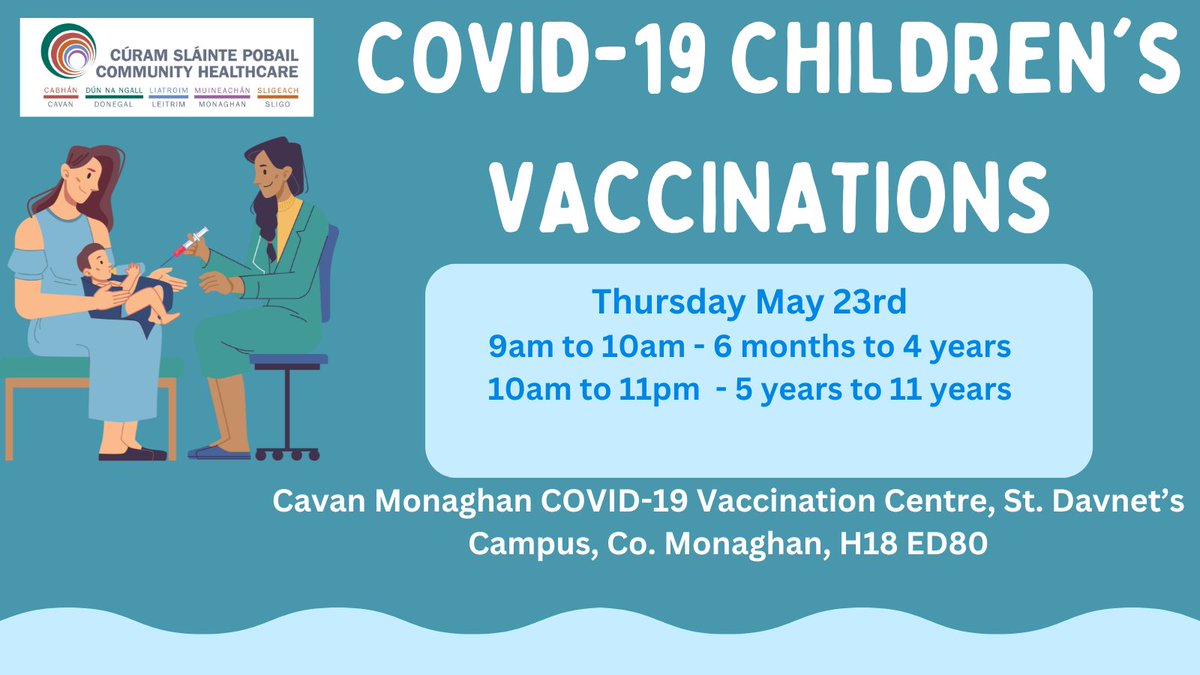 CÚRAM SLÁINTE POBAIL
COMMUNITY HEALTHCARE
CABHÁN CAVAN
DÚN NA NGALL DONEGAL
LIATROIM LEITRIM
MUINEACHÁN MONAGHAN
SLIGEACH SLIGO

COVID-19 CHILDREN'S VACCINATIONS

Thursday May 23rd
9am to 10am - 6 months to 4 years
10am to 11pm - 5 years to 11 years

Cavan Monaghan COVID-19 Vaccination Centre, St. Davnet's Campus, Co. Monaghan, H18 ED80